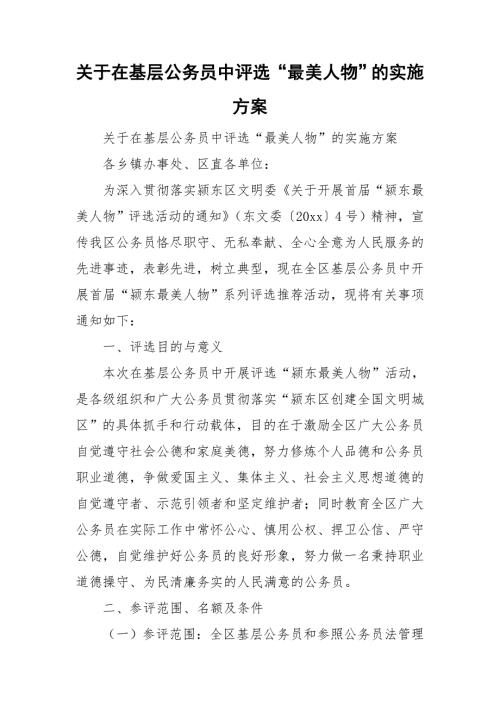 关于在基层公务员中评选“最美人物”的实施方案

关于在基层公务员中评选“最美人物”的实施方案

各乡镇办事处、区直各单位：

为深入贯彻落实颍东区文明委《关于开展首届“颍东最美人物”评选活动的通知》（东文委〔20xx〕4号）精神，宣传我区公务员恪尽职守、无私奉献、全心全意为人民服务的先进事迹，表彰先进，树立典型，现在全区基层公务员中开展首届“颍东最美人物”系列评选推荐活动，现将有关事项通知如下：

一、评选目的与意义

本次在基层公务员中开展评选“颍东最美人物”活动，是各级组织和广大公务员贯彻落实“颍东区创建全国文明城区”的具体抓手和行动载体，目的在于激励全区广大公务员自觉遵守社会公德和家庭美德，努力修炼个人品德和公务员职业道德，争做爱国主义、集体主义、社会主义思想道德的自觉遵守者、示范引领者和坚定维护者；同时教育全区广大公务员在实际工作中常怀公心、慎用公权、捍卫公信、严守公德，自觉维护好公务员的良好形象，努力做一名秉持职业道德操守、为民清廉务实的人民满意的公务员。

二、参评范围、名额及条件

（一）参评范围：全区基层公务员和参照公务员法管理